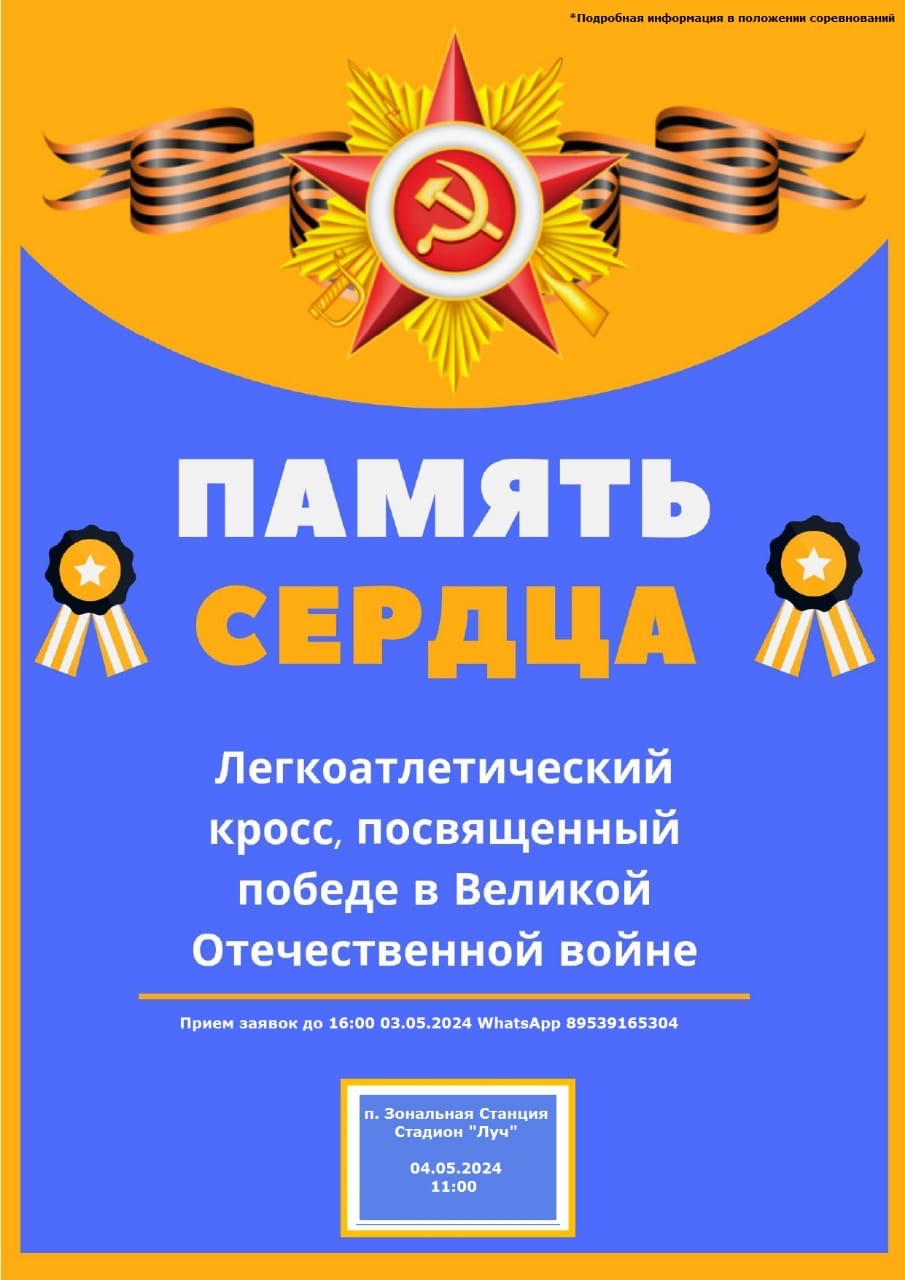 *Подробная информация в положении соревнований

ПАМЯТЬ
СЕРДЦА

Легкоатлетический кросс, посвященный победе в Великой Отечественной войне

Прием заявок до 16:00 03.05.2024 WhatsApp 89539165304

п. Зональная Станция
Стадион "Луч"

04.05.2024
11:00